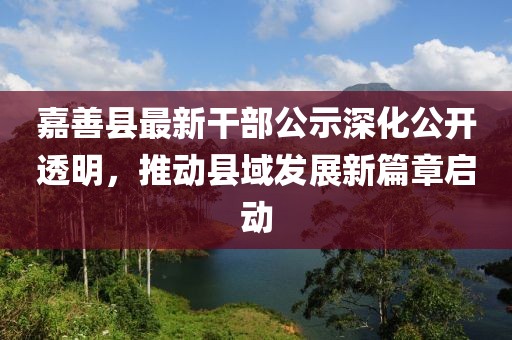 嘉善县最新干部公示深化公开透明，推动县域发展新篇章启动